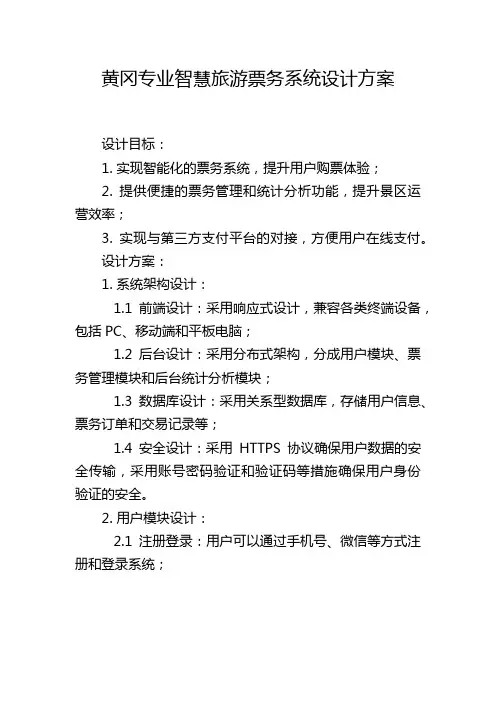 黄冈专业智慧旅游票务系统设计方案

设计目标：

1. 实现智能化的票务系统，提升用户购票体验；

2. 提供便捷的票务管理和统计分析功能，提升景区运营效率；

3. 实现与第三方支付平台的对接，方便用户在线支付。

设计方案：

1. 系统架构设计：

1.1 前端设计：采用响应式设计，兼容各类终端设备，包括 PC、移动端和平板电脑；

1.2 后台设计：采用分布式架构，分成用户模块、票务管理模块和后台统计分析模块；

1.3 数据库设计：采用关系型数据库，存储用户信息、票务订单和交易记录等；

1.4 安全设计：采用 HTTPS 协议确保用户数据的安全传输，采用账号密码验证和验证码等措施确保用户身份验证的安全。

2. 用户模块设计：

2.1 注册登录：用户可以通过手机号、微信等方式注册和登录系统；